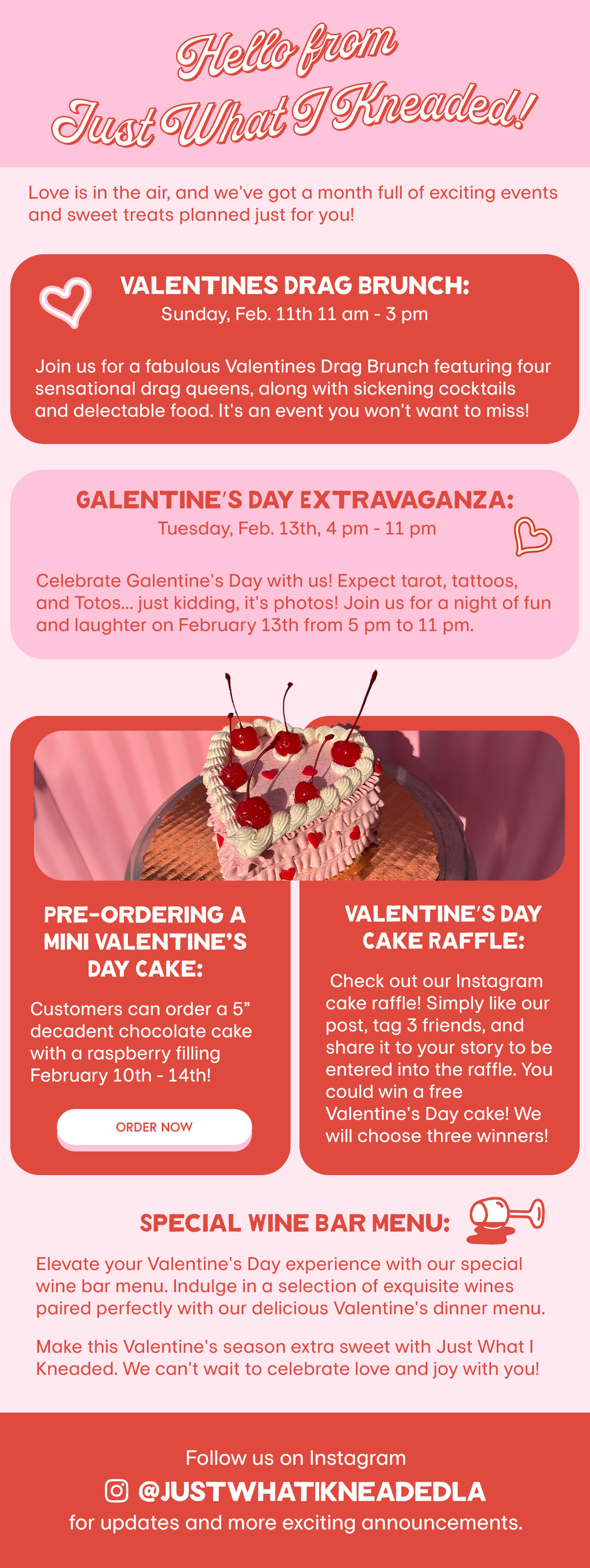 Hello from Just What I Kneaded!

Love is in the air, and we've got a month full of exciting events and sweet treats planned just for you!

VALENTINES DRAG BRUNCH:
Sunday, Feb. 11th 11 am - 3 pm

Join us for a fabulous Valentines Drag Brunch featuring four sensational drag queens, along with sickening cocktails and delectable food. It's an event you won't want to miss!

GALENTINE'S DAY EXTRAVAGANZA:
Tuesday, Feb. 13th, 4 pm - 11 pm

Celebrate Galentine's Day with us! Expect tarot, tattoos, and Totos... just kidding, it's photos! Join us for a night of fun and laughter on February 13th from 5 pm to 11 pm.

PRE-ORDERING A MINI VALENTINE'S DAY CAKE:

Customers can order a 5" decadent chocolate cake with a raspberry filling February 10th - 14th!

ORDER NOW

VALENTINE'S DAY CAKE RAFFLE:

Check out our Instagram cake raffle! Simply like our post, tag 3 friends, and share it to your story to be entered into the raffle. You could win a free Valentine's Day cake! We will choose three winners!

SPECIAL WINE BAR MENU:

Elevate your Valentine's Day experience with our special wine bar menu. Indulge in a selection of exquisite wines paired perfectly with our delicious Valentine's dinner menu.

Make this Valentine's season extra sweet with Just What I Kneaded. We can't wait to celebrate love and joy with you!

Follow us on Instagram
@JUSTWHATIKNEADEDLA
for updates and more exciting announcements.